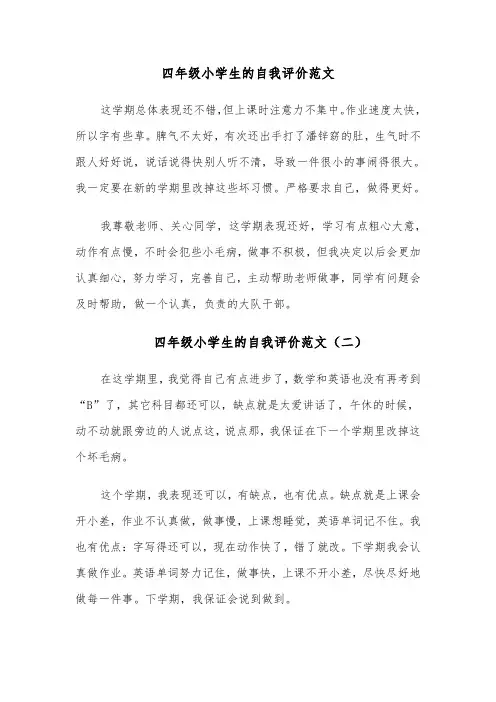 四年级小学生的自我评价范文

这学期总体表现还不错,但上课时注意力不集中。作业速度太快,所以字有些草。脾气不太好,有次还出手打了潘锌窈的肚,生气时不跟人好好说,说话说得快别人听不清,导致一件很小的事闹得很大。我一定要在新的学期里改掉这些坏习惯。严格要求自己,做得更好。

我尊敬老师、关心同学,这学期表现还好,学习有点粗心大意,动作有点慢,不时会犯些小毛病,做事不积极,但我决定以后会更加认真细心,努力学习,完善自己,主动帮助老师做事,同学有问题会及时帮助,做一个认真,负责的大队干部。

四年级小学生的自我评价范文（二）

在这学期里,我觉得自己有点进步了,数学和英语也没有再考到“B”了,其它科目都还可以,缺点就是太爱讲话了,午休的时候,动不动就跟旁边的人说点这,说点那,我保证在下一个学期里改掉这个坏毛病。

这个学期,我表现还可以,有缺点,也有优点。缺点就是上课会开小差,作业不认真做,做事慢,上课想睡觉,英语单词记不住。我也有优点:字写得还可以,现在动作快了,错了就改。下学期我会认真做作业。英语单词努力记住,做事快,上课不开小差,尽快尽好地做每一件事。下学期,我保证会说到做到。